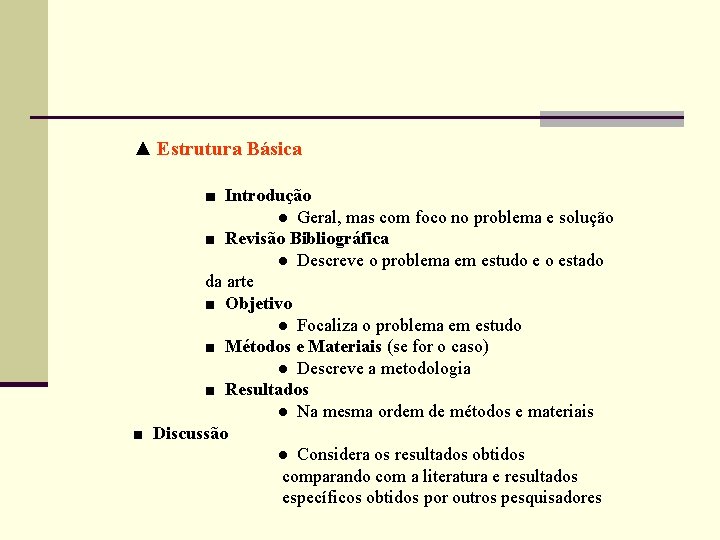 ▲ Estrutura Básica

■ Introdução
● Geral, mas com foco no problema e solução
■ Revisão Bibliográfica
● Descreve o problema em estudo e o estado da arte
■ Objetivo
● Focaliza o problema em estudo
■ Métodos e Materiais (se for o caso)
● Descreve a metodologia
■ Resultados
● Na mesma ordem de métodos e materiais
■ Discussão
● Considera os resultados obtidos comparando com a literatura e resultados específicos obtidos por outros pesquisadores